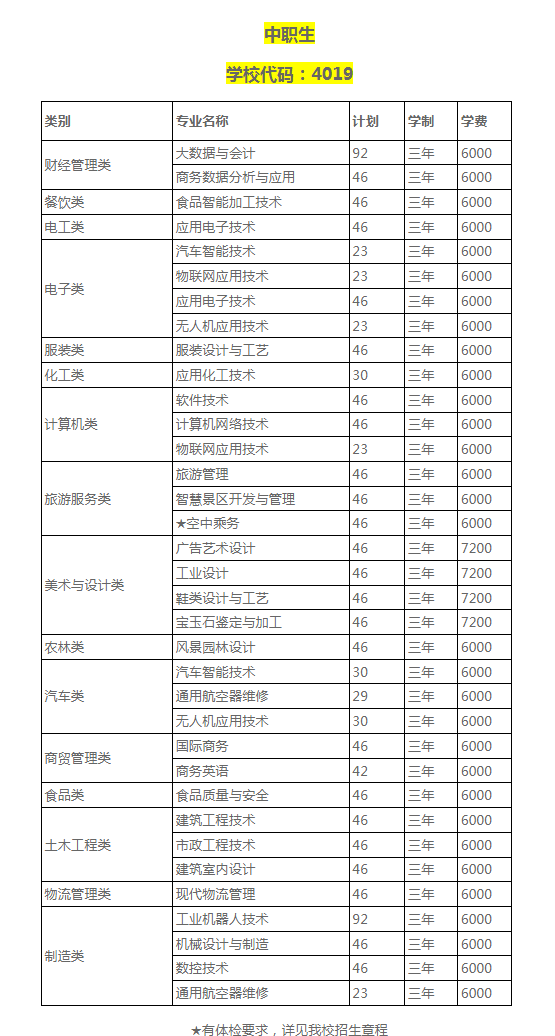 中职生

学校代码：4019

| 类别 | 专业名称 | 计划 | 学制 | 学费 |
|---|---|---|---|---|
| 财经管理类 | 大数据与会计 | 92 | 三年 | 6000 |
| | 商务数据分析与应用 | 46 | 三年 | 6000 |
| 餐饮类 | 食品智能加工技术 | 46 | 三年 | 6000 |
| 电工类 | 应用电子技术 | 46 | 三年 | 6000 |
| 电子类 | 汽车智能技术 | 23 | 三年 | 6000 |
| | 物联网应用技术 | 23 | 三年 | 6000 |
| | 应用电子技术 | 46 | 三年 | 6000 |
| | 无人机应用技术 | 23 | 三年 | 6000 |
| 服装类 | 服装设计与工艺 | 46 | 三年 | 6000 |
| 化工类 | 应用化工技术 | 30 | 三年 | 6000 |
| 计算机类 | 软件技术 | 46 | 三年 | 6000 |
| | 计算机网络技术 | 46 | 三年 | 6000 |
| | 物联网应用技术 | 23 | 三年 | 6000 |
| 旅游服务类 | 旅游管理 | 46 | 三年 | 6000 |
| | 智慧景区开发与管理 | 46 | 三年 | 6000 |
| | ★空中乘务 | 46 | 三年 | 6000 |
| 美术与设计类 | 广告艺术设计 | 46 | 三年 | 7200 |
| | 工业设计 | 46 | 三年 | 7200 |
| | 鞋类设计与工艺 | 46 | 三年 | 7200 |
| | 宝玉石鉴定与加工 | 46 | 三年 | 7200 |
| 农林类 | 风景园林设计 | 46 | 三年 | 6000 |
| 汽车类 | 汽车智能技术 | 30 | 三年 | 6000 |
| | 通用航空器维修 | 29 | 三年 | 6000 |
| | 无人机应用技术 | 30 | 三年 | 6000 |
| 商贸管理类 | 国际商务 | 46 | 三年 | 6000 |
| | 商务英语 | 42 | 三年 | 6000 |
| 食品类 | 食品质量与安全 | 46 | 三年 | 6000 |
| 土木工程类 | 建筑工程技术 | 46 | 三年 | 6000 |
| | 市政工程技术 | 46 | 三年 | 6000 |
| | 建筑室内设计 | 46 | 三年 | 6000 |
| 物流管理类 | 现代物流管理 | 46 | 三年 | 6000 |
| 制造类 | 工业机器人技术 | 92 | 三年 | 6000 |
| | 机械设计与制造 | 46 | 三年 | 6000 |
| | 数控技术 | 46 | 三年 | 6000 |
| | 通用航空器维修 | 23 | 三年 | 6000 |

★有体检要求，详见我校招生章程